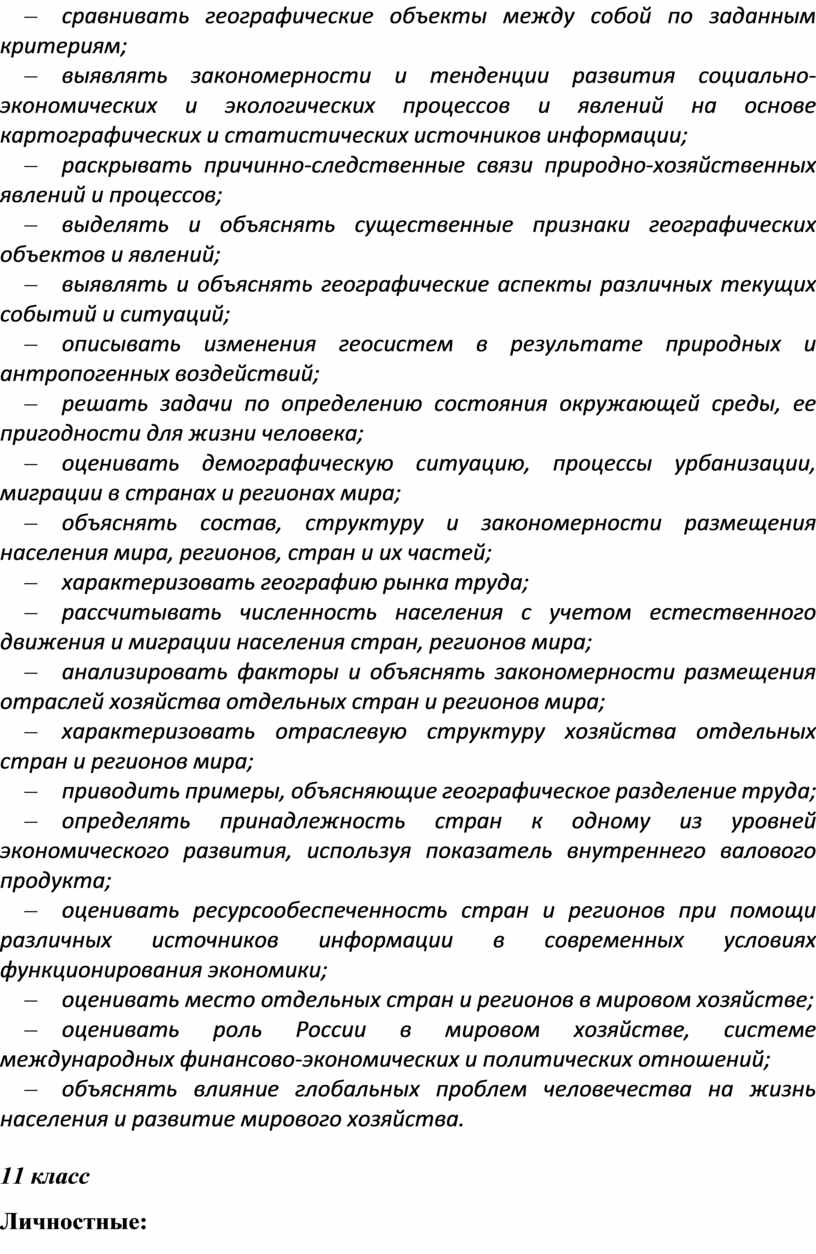 – сравнивать географические объекты между собой по заданным критериям;

– выявлять закономерности и тенденции развития социально-экономических и экологических процессов и явлений на основе картографических и статистических источников информации;

– раскрывать причинно-следственные связи природно-хозяйственных явлений и процессов;

– выделять и объяснять существенные признаки географических объектов и явлений;

– выявлять и объяснять географические аспекты различных текущих событий и ситуаций;

– описывать изменения геосистем в результате природных и антропогенных воздействий;

– решать задачи по определению состояния окружающей среды, ее пригодности для жизни человека;

– оценивать демографическую ситуацию, процессы урбанизации, миграции в странах и регионах мира;

– объяснять состав, структуру и закономерности размещения населения мира, регионов, стран и их частей;

– характеризовать географию рынка труда;

– рассчитывать численность населения с учетом естественного движения и миграции населения стран, регионов мира;

– анализировать факторы и объяснять закономерности размещения отраслей хозяйства отдельных стран и регионов мира;

– характеризовать отраслевую структуру хозяйства отдельных стран и регионов мира;

– приводить примеры, объясняющие географическое разделение труда;

– определять принадлежность стран к одному из уровней экономического развития, используя показатель внутреннего валового продукта;

– оценивать ресурсообеспеченность стран и регионов при помощи различных источников информации в современных условиях функционирования экономики;

– оценивать место отдельных стран и регионов в мировом хозяйстве;

– оценивать роль России в мировом хозяйстве, системе международных финансово-экономических и политических отношений;

– объяснять влияние глобальных проблем человечества на жизнь населения и развитие мирового хозяйства.

11 класс

Личностные: